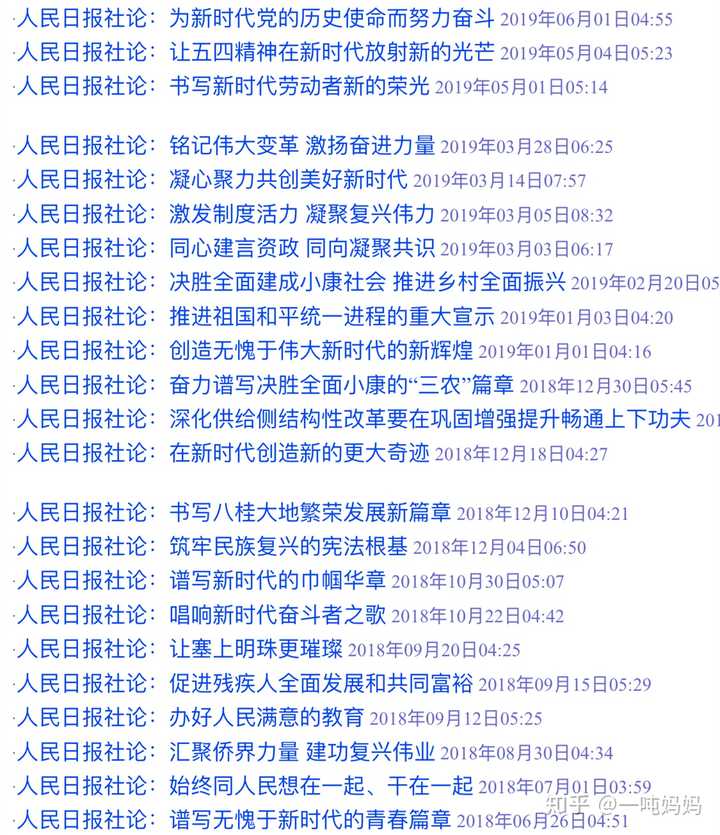 ·人民日报社论：为新时代党的历史使命而努力奋斗 2019年06月01日04:55
·人民日报社论：让五四精神在新时代放射新的光芒 2019年05月04日05:23
·人民日报社论：书写新时代劳动者新的荣光 2019年05月01日05:14

·人民日报社论：铭记伟大变革 激扬奋进力量 2019年03月28日06:25
·人民日报社论：凝心聚力共创美好新时代 2019年03月14日07:57
·人民日报社论：激发制度活力 凝聚复兴伟力 2019年03月05日08:32
·人民日报社论：同心建言资政 同向凝聚共识 2019年03月03日06:17
·人民日报社论：决胜全面建成小康社会 推进乡村全面振兴 2019年02月20日05
·人民日报社论：推进祖国和平统一进程的重大宣示 2019年01月03日04:20
·人民日报社论：创造无愧于伟大新时代的新辉煌 2019年01月01日04:16
·人民日报社论：奋力谱写决胜全面小康的“三农”篇章 2018年12月30日05:45
·人民日报社论：深化供给侧结构性改革要在巩固增强提升畅通上下功夫 201
·人民日报社论：在新时代创造新的更大奇迹 2018年12月18日04:27

·人民日报社论：书写八桂大地繁荣发展新篇章 2018年12月10日04:21
·人民日报社论：筑牢民族复兴的宪法根基 2018年12月04日06:50
·人民日报社论：谱写新时代的巾帼华章 2018年10月30日05:07
·人民日报社论：唱响新时代奋斗者之歌 2018年10月22日04:42
·人民日报社论：让塞上明珠更璀璨 2018年09月20日04:25
·人民日报社论：促进残疾人全面发展和共同富裕 2018年09月15日05:29
·人民日报社论：办好人民满意的教育 2018年09月12日05:25
·人民日报社论：汇聚侨界力量 建功复兴伟业 2018年08月30日04:34
·人民日报社论：始终同人民想在一起、干在一起 2018年07月01日03:59
·人民日报社论：谱写无愧于新时代的青春篇章 2018年06月26日04:51

知乎 @一吨妈妈